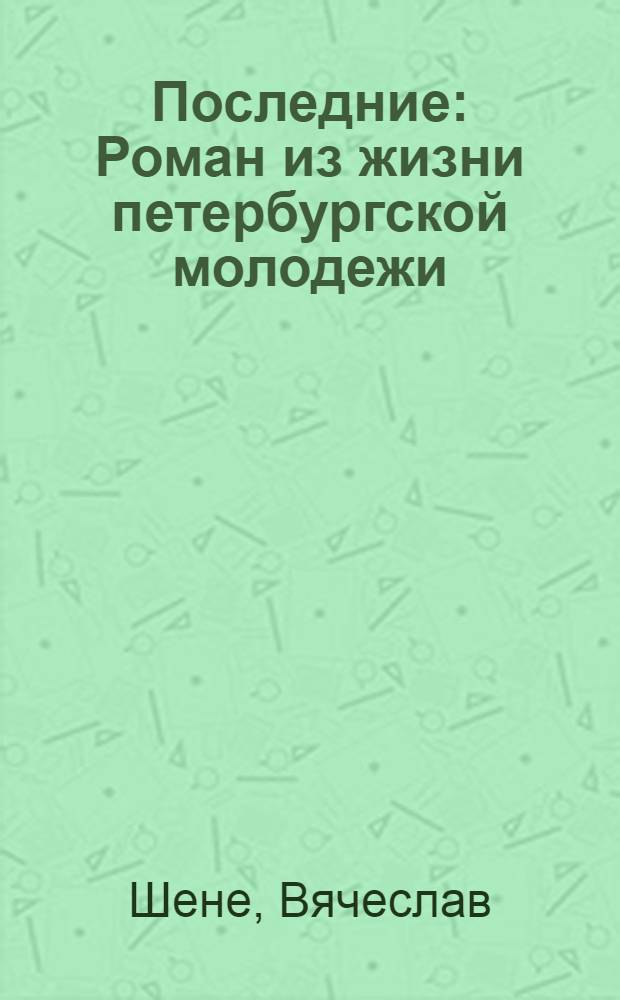 Последние: Роман из жизни петербургской молодежи

Шене, Вячеслав